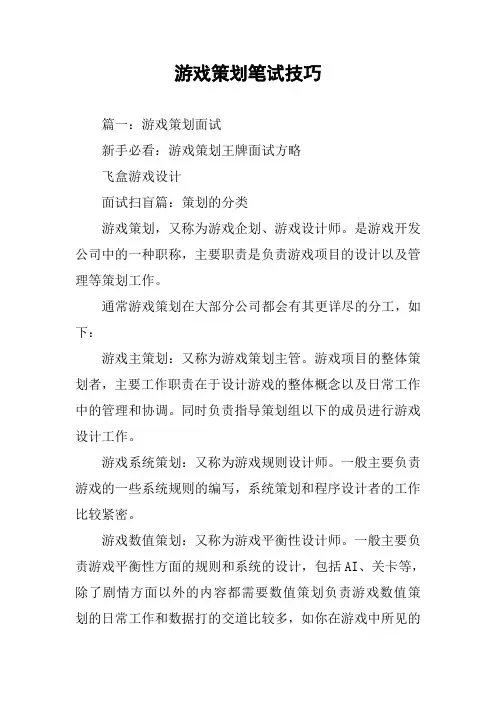 游戏策划笔试技巧

篇一：游戏策划面试

新手必看：游戏策划王牌面试方略

飞盒游戏设计

面试扫盲篇：策划的分类

游戏策划，又称为游戏企划、游戏设计师。是游戏开发公司中的一种职称，主要职责是负责游戏项目的设计以及管理等策划工作。

通常游戏策划在大部分公司都会有其更详尽的分工，如下：

游戏主策划：又称为游戏策划主管。游戏项目的整体策划者，主要工作职责在于设计游戏的整体概念以及日常工作中的管理和协调。同时负责指导策划组以下的成员进行游戏设计工作。

游戏系统策划：又称为游戏规则设计师。一般主要负责游戏的一些系统规则的编写，系统策划和程序设计者的工作比较紧密。

游戏数值策划：又称为游戏平衡性设计师。一般主要负责游戏平衡性方面的规则和系统的设计，包括AI、关卡等，除了剧情方面以外的内容都需要数值策划负责游戏数值策划的日常工作和数据打的交道比较多，如你在游戏中所见的